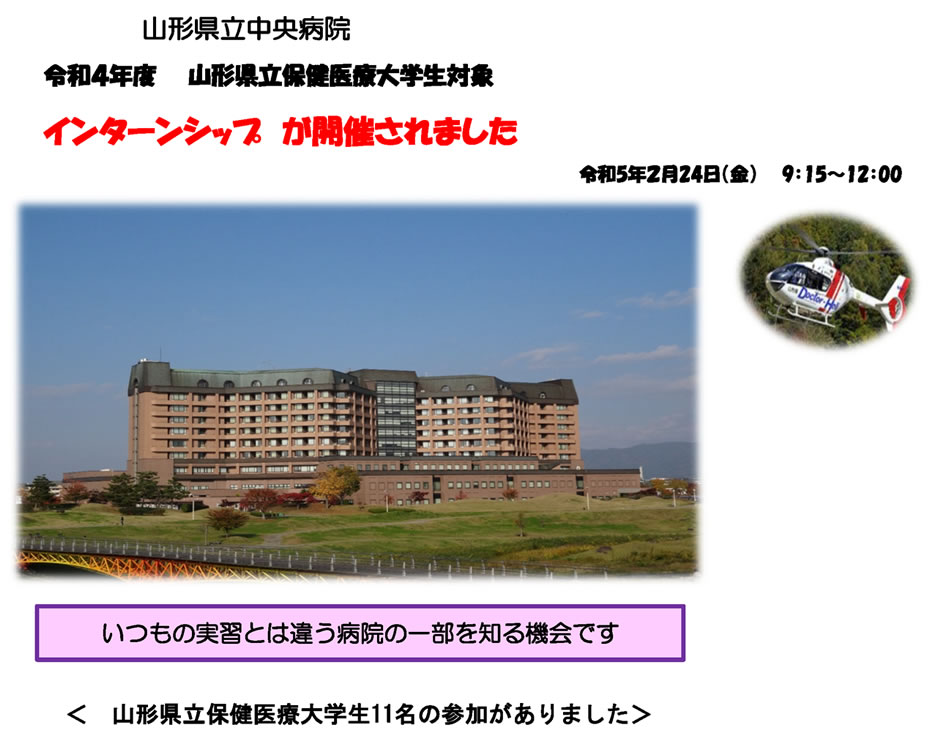 山形県立中央病院

令和4年度　山形県立保健医療大学生対象

インターンシップ　が開催されました

令和5年2月24日(金)　9:15～12:00

Doctor-Heli

いつもの実習とは違う病院の一部を知る機会です

＜　山形県立保健医療大学生11名の参加がありました＞